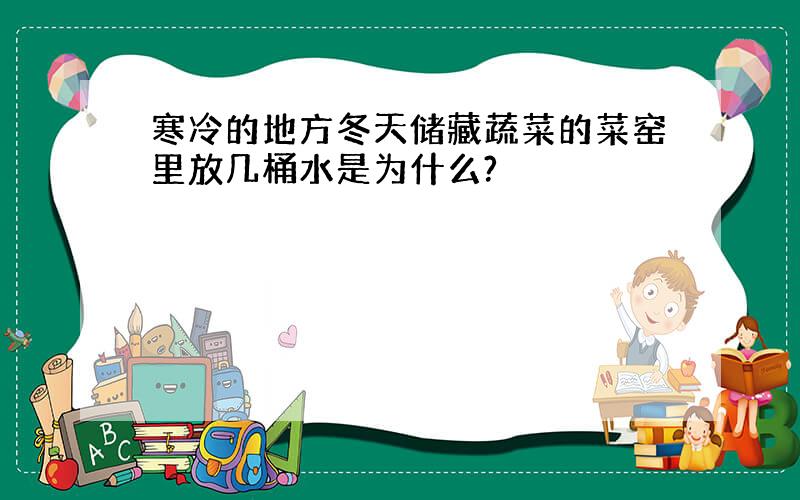 寒冷的地方冬天储藏蔬菜的菜窖里放几桶水是为什么?

A B C